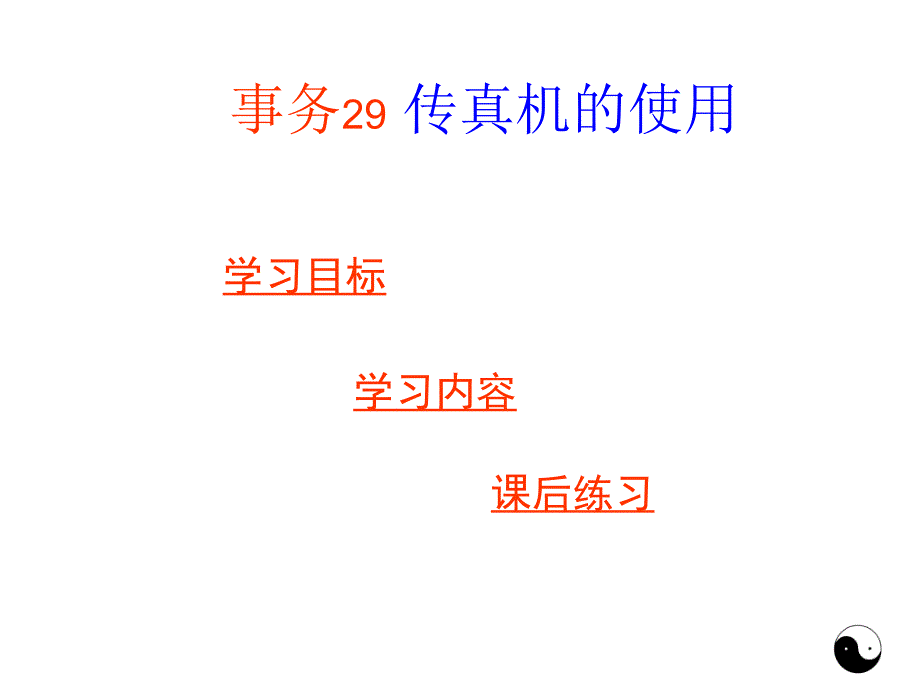 事务29 传真机的使用

学习目标

学习内容

课后练习